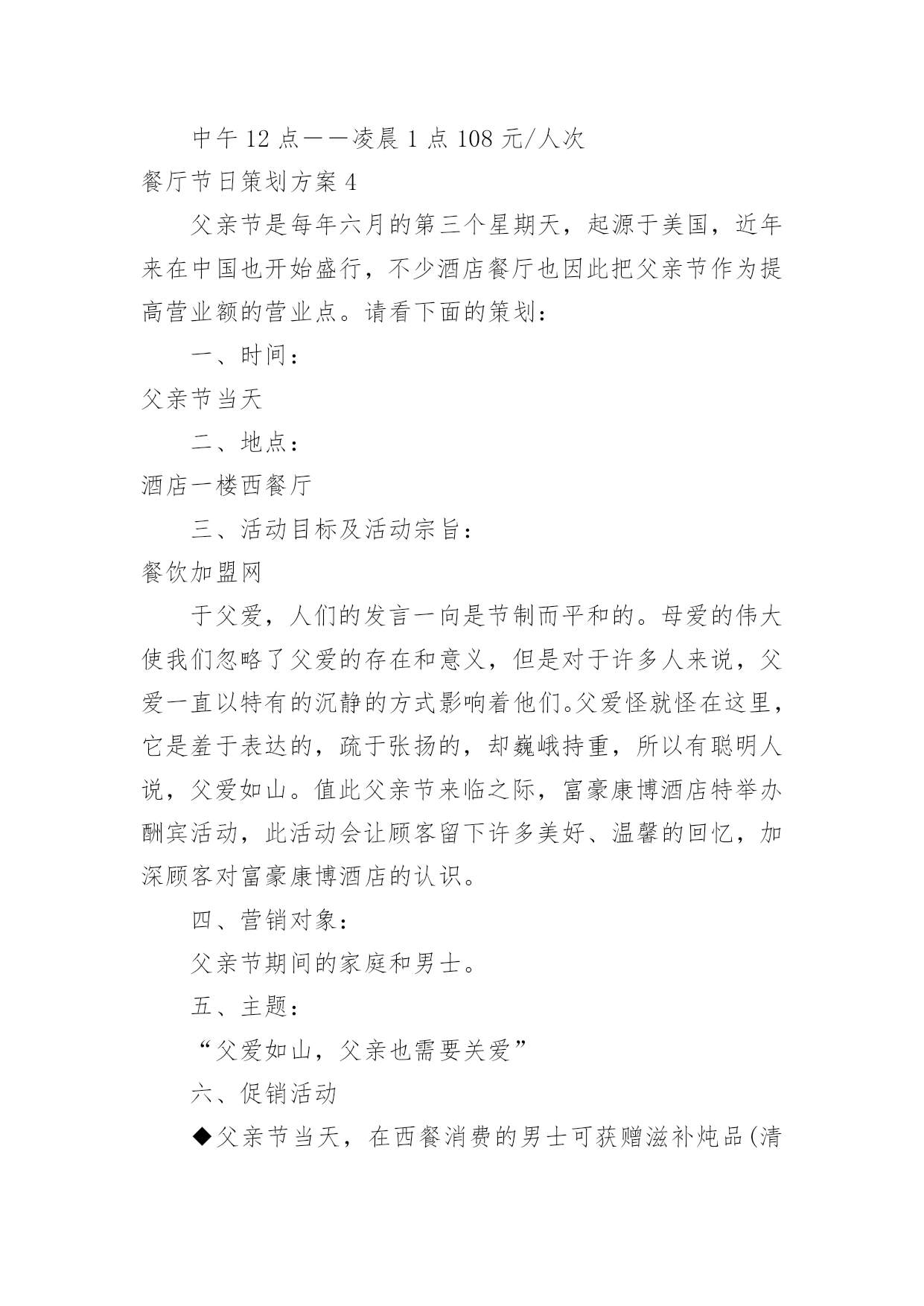 中午 12 点——凌晨 1 点 108 元/人次

餐厅节日策划方案 4

父亲节是每年六月的第三个星期天，起源于美国，近年来在中国也开始盛行，不少酒店餐厅也因此把父亲节作为提高营业额的营业点。请看下面的策划：

一、时间：

父亲节当天

二、地点：

酒店一楼西餐厅

三、活动目标及活动宗旨：

餐饮加盟网

于父爱，人们的发言一向是节制而平和的。母爱的伟大使我们忽略了父爱的存在和意义，但是对于许多人来说，父爱一直以特有的沉静的方式影响着他们。父爱怪就怪在这里，它是羞于表达的，疏于张扬的，却巍峨持重，所以有聪明人说，父爱如山。值此父亲节来临之际，富豪康博酒店特举办酬宾活动，此活动会让顾客留下许多美好、温馨的回忆，加深顾客对富豪康博酒店的认识。

四、营销对象：

父亲节期间的家庭和男士。

五、主题：

“父爱如山，父亲也需要关爱”

六、促销活动

◆父亲节当天，在西餐消费的男士可获赠滋补炖品(清